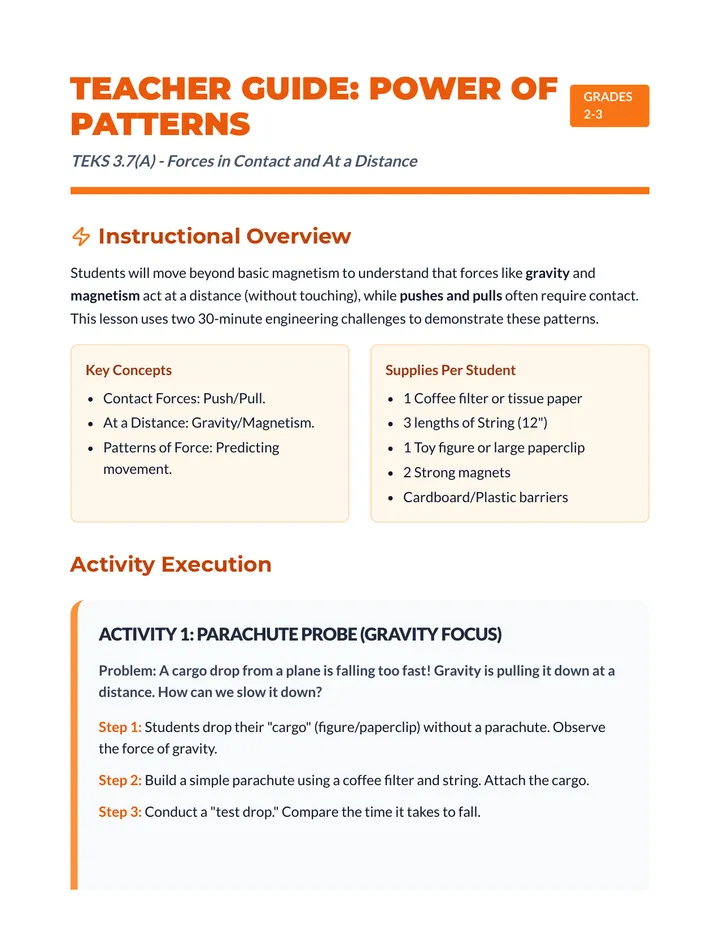 TEACHER GUIDE: POWER OF PATTERNS

GRADES 2-3

TEKS 3.7(A) - Forces in Contact and At a Distance

Instructional Overview

Students will move beyond basic magnetism to understand that forces like gravity and magnetism act at a distance (without touching), while pushes and pulls often require contact. This lesson uses two 30-minute engineering challenges to demonstrate these patterns.

Key Concepts

• Contact Forces: Push/Pull.
• At a Distance: Gravity/Magnetism.
• Patterns of Force: Predicting movement.

Supplies Per Student

• 1 Coffee filter or tissue paper
• 3 lengths of String (12")
• 1 Toy figure or large paperclip
• 2 Strong magnets
• Cardboard/Plastic barriers

Activity Execution

ACTIVITY 1: PARACHUTE PROBE (GRAVITY FOCUS)

Problem: A cargo drop from a plane is falling too fast! Gravity is pulling it down at a distance. How can we slow it down?

Step 1: Students drop their "cargo" (figure/paperclip) without a parachute. Observe the force of gravity.

Step 2: Build a simple parachute using a coffee filter and string. Attach the cargo.

Step 3: Conduct a "test drop." Compare the time it takes to fall.